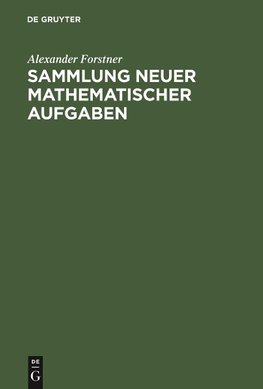 DE GRUYTER

Alexander Forstner

SAMMLUNG NEUER MATHEMATISCHER AUFGABEN

DE
G